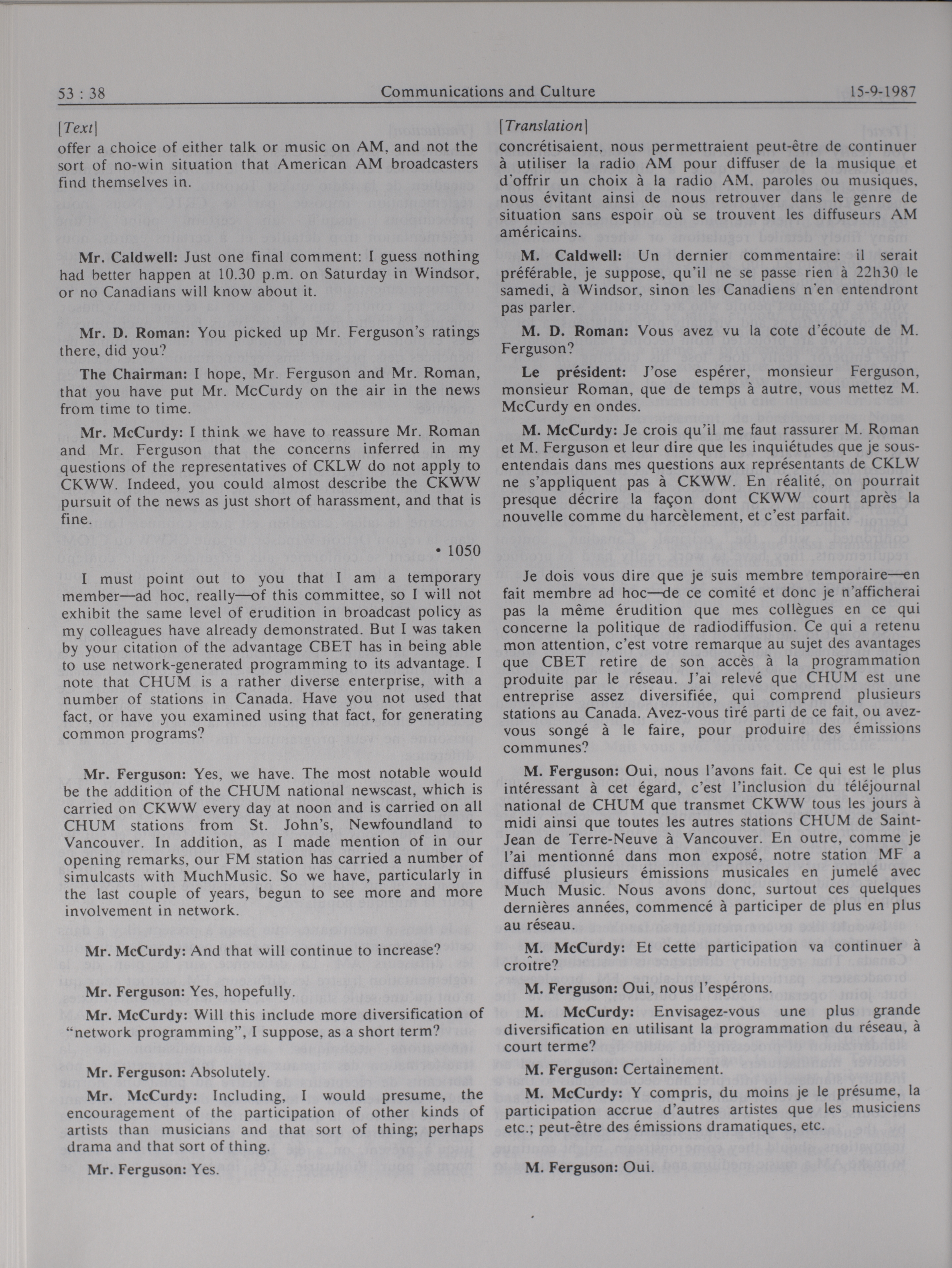 53 : 38 Communications and Culture 15-9-1987

[Text]

offer a choice of either talk or music on AM, and not the sort of no-win situation that American AM broadcasters find themselves in.

Mr. Caldwell: Just one final comment: I guess nothing had better happen at 10.30 p.m. on Saturday in Windsor, or no Canadians will know about it.

Mr. D. Roman: You picked up Mr. Ferguson's ratings there, did you?

The Chairman: I hope, Mr. Ferguson and Mr. Roman, that you have put Mr. McCurdy on the air in the news from time to time.

Mr. McCurdy: I think we have to reassure Mr. Roman and Mr. Ferguson that the concerns inferred in my questions of the representatives of CKLW do not apply to CKWW. Indeed, you could almost describe the CKWW pursuit of the news as just short of harassment, and that is fine.

• 1050

I must point out to you that I am a temporary member—ad hoc, really—of this committee, so I will not exhibit the same level of erudition in broadcast policy as my colleagues have already demonstrated. But I was taken by your citation of the advantage CBET has in being able to use network-generated programming to its advantage. I note that CHUM is a rather diverse enterprise, with a number of stations in Canada. Have you not used that fact, or have you examined using that fact, for generating common programs?

Mr. Ferguson: Yes, we have. The most notable would be the addition of the CHUM national newscast, which is carried on CKWW every day at noon and is carried on all CHUM stations from St. John's, Newfoundland to Vancouver. In addition, as I made mention of in our opening remarks, our FM station has carried a number of simulcasts with MuchMusic. So we have, particularly in the last couple of years, begun to see more and more involvement in network.

Mr. McCurdy: And that will continue to increase?

Mr. Ferguson: Yes, hopefully.

Mr. McCurdy: Will this include more diversification of "network programming", I suppose, as a short term?

Mr. Ferguson: Absolutely.

Mr. McCurdy: Including, I would presume, the encouragement of the participation of other kinds of artists than musicians and that sort of thing; perhaps drama and that sort of thing.

Mr. Ferguson: Yes.

[Translation]

concrétisaient, nous permettraient peut-être de continuer à utiliser la radio AM pour diffuser de la musique et d'offrir un choix à la radio AM, paroles ou musiques, nous évitant ainsi de nous retrouver dans le genre de situation sans espoir où se trouvent les diffuseurs AM américains.

M. Caldwell: Un dernier commentaire: il serait préférable, je suppose, qu'il ne se passe rien à 22h30 le samedi, à Windsor, sinon les Canadiens n'en entendront pas parler.

M. D. Roman: Vous avez vu la cote d'écoute de M. Ferguson?

Le président: J'ose espérer, monsieur Ferguson, monsieur Roman, que de temps à autre, vous mettez M. McCurdy en ondes.

M. McCurdy: Je crois qu'il me faut rassurer M. Roman et M. Ferguson et leur dire que les inquiétudes que je sous-entendais dans mes questions aux représentants de CKLW ne s'appliquent pas à CKWW. En réalité, on pourrait presque décrire la façon dont CKWW court après la nouvelle comme du harcèlement, et c'est parfait.

Je dois vous dire que je suis membre temporaire—en fait membre ad hoc—de ce comité et donc je n'afficherai pas la même érudition que mes collègues en ce qui concerne la politique de radiodiffusion. Ce qui a retenu mon attention, c'est votre remarque au sujet des avantages que CBET retire de son accès à la programmation produite par le réseau. J'ai relevé que CHUM est une entreprise assez diversifiée, qui comprend plusieurs stations au Canada. Avez-vous tiré parti de ce fait, ou avez-vous songé à le faire, pour produire des émissions communes?

M. Ferguson: Oui, nous l'avons fait. Ce qui est le plus intéressant à cet égard, c'est l'inclusion du téléjournal national de CHUM que transmet CKWW tous les jours à midi ainsi que toutes les autres stations CHUM de Saint-Jean de Terre-Neuve à Vancouver. En outre, comme je l'ai mentionné dans mon exposé, notre station MF a diffusé plusieurs émissions musicales en jumelé avec Much Music. Nous avons donc, surtout ces quelques dernières années, commencé à participer de plus en plus au réseau.

M. McCurdy: Et cette participation va continuer à croître?

M. Ferguson: Oui, nous l'espérons.

M. McCurdy: Envisagez-vous une plus grande diversification en utilisant la programmation du réseau, à court terme?

M. Ferguson: Certainement.

M. McCurdy: Y compris, du moins je le présume, la participation accrue d'autres artistes que les musiciens etc.; peut-être des émissions dramatiques, etc.

M. Ferguson: Oui.